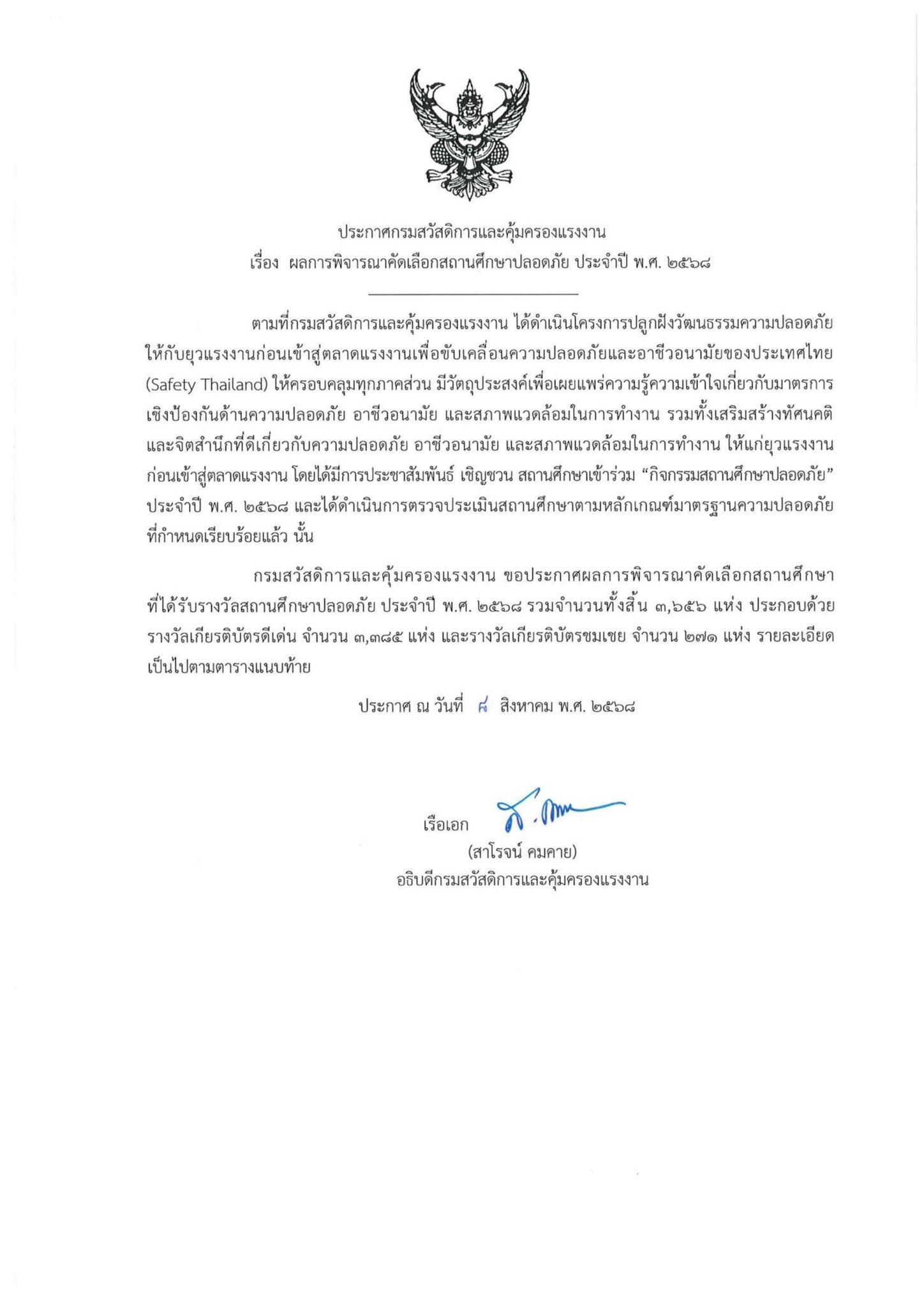 ประกาศกรมสวัสดิการและคุ้มครองแรงงาน
เรื่อง ผลการพิจารณาคัดเลือกสถานศึกษาปลอดภัย ประจำปี พ.ศ. ๒๕๖๘

ตามที่กรมสวัสดิการและคุ้มครองแรงงาน ได้ดำเนินโครงการปลูกฝังวัฒนธรรมความปลอดภัยให้กับยุวแรงงานก่อนเข้าสู่ตลาดแรงงานเพื่อขับเคลื่อนความปลอดภัยและอาชีวอนามัยของประเทศไทย (Safety Thailand) ให้ครอบคลุมทุกภาคส่วน มีวัตถุประสงค์เพื่อเผยแพร่ความรู้ความเข้าใจเกี่ยวกับมาตรการเชิงป้องกันด้านความปลอดภัย อาชีวอนามัย และสภาพแวดล้อมในการทำงาน รวมทั้งเสริมสร้างทัศนคติและจิตสำนึกที่ดีเกี่ยวกับความปลอดภัย อาชีวอนามัย และสภาพแวดล้อมในการทำงาน ให้แก่ยุวแรงงานก่อนเข้าสู่ตลาดแรงงาน โดยได้มีการประชาสัมพันธ์ เชิญชวน สถานศึกษาเข้าร่วม “กิจกรรมสถานศึกษาปลอดภัย” ประจำปี พ.ศ. ๒๕๖๘ และได้ดำเนินการตรวจประเมินสถานศึกษาตามหลักเกณฑ์มาตรฐานความปลอดภัยที่กำหนดเรียบร้อยแล้ว นั้น

กรมสวัสดิการและคุ้มครองแรงงาน ขอประกาศผลการพิจารณาคัดเลือกสถานศึกษาที่ได้รับรางวัลสถานศึกษาปลอดภัย ประจำปี พ.ศ. ๒๕๖๘ รวมจำนวนทั้งสิ้น ๓,๖๕๖ แห่ง ประกอบด้วย รางวัลเกียรติบัตรดีเด่น จำนวน ๓,๓๘๕ แห่ง และรางวัลเกียรติบัตรชมเชย จำนวน ๒๗๑ แห่ง รายละเอียดเป็นไปตามตารางแนบท้าย

ประกาศ ณ วันที่ ๘ สิงหาคม พ.ศ. ๒๕๖๘

เรือเอก
(สาโรจน์ คมคาย)
อธิบดีกรมสวัสดิการและคุ้มครองแรงงาน